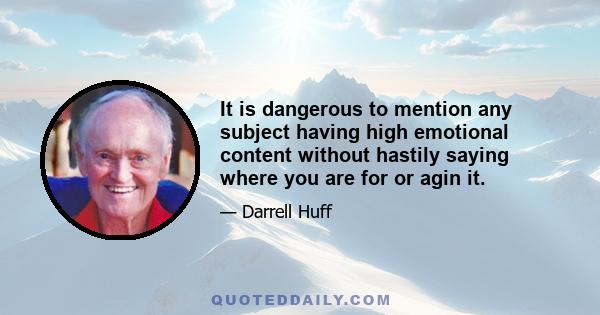 It is dangerous to mention any subject having high emotional content without hastily saying where you are for or agin it.

— Darrell Huff

QUOTEDDAILY.COM